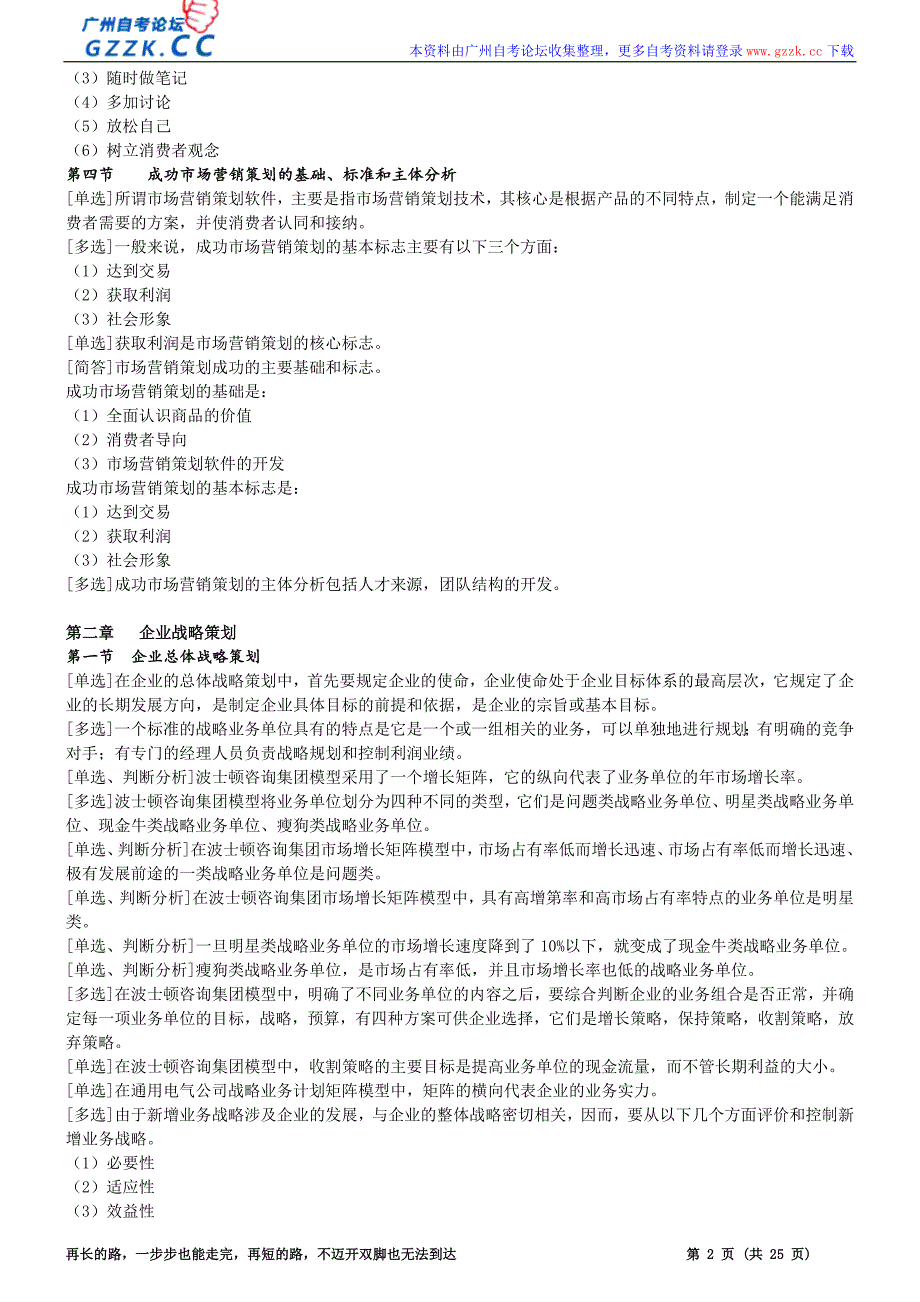 广州自考论坛
GZZK.CC
本资料由广州自考论坛收集整理，更多自考资料请登录 www.gzzk.cc 下载

（3）随时做笔记
（4）多加讨论
（5）放松自己
（6）树立消费者观念

第四节　成功市场营销策划的基础、标准和主体分析

[单选]所谓市场营销策划软件，主要是指市场营销策划技术，其核心是根据产品的不同特点，制定一个能满足消费者需要的方案，并使消费者认同和接纳。
[多选]一般来说，成功市场营销策划的基本标志主要有以下三个方面：
（1）达到交易
（2）获取利润
（3）社会形象
[单选]获取利润是市场营销策划的核心标志。
[简答]市场营销策划成功的主要基础和标志。
成功市场营销策划的基础是：
（1）全面认识商品的价值
（2）消费者导向
（3）市场营销策划软件的开发
成功市场营销策划的基本标志是：
（1）达到交易
（2）获取利润
（3）社会形象
[多选]成功市场营销策划的主体分析包括人才来源，团队结构的开发。

第二章　企业战略策划

第一节　企业总体战略策划

[单选]在企业的总体战略策划中，首先要规定企业的使命，企业使命处于企业目标体系的最高层次，它规定了企业的长期发展方向，是制定企业具体目标的前提和依据，是企业的宗旨或基本目标。
[多选]一个标准的战略业务单位具有的特点是它是一个或一组相关的业务，可以单独地进行规划；有明确的竞争对手；有专门的经理人员负责战略规划和控制利润业绩。
[单选、判断分析]波士顿咨询集团模型采用了一个增长矩阵，它的纵向代表了业务单位的年市场增长率。
[多选]波士顿咨询集团模型将业务单位划分为四种不同的类型，它们是问题类战略业务单位、明星类战略业务单位、现金牛类战略业务单位、瘦狗类战略业务单位。
[单选、判断分析]在波士顿咨询集团市场增长矩阵模型中，市场占有率低而增长迅速、市场占有率低而增长迅速、极有发展前途的一类战略业务单位是问题类。
[单选、判断分析]在波士顿咨询集团市场增长矩阵模型中，具有高增第率和高市场占有率特点的业务单位是明星类。
[单选、判断分析]一旦明星类战略业务单位的市场增长速度降到了 10%以下，就变成了现金牛类战略业务单位。
[单选、判断分析]瘦狗类战略业务单位，是市场占有率低，并且市场增长率也低的战略业务单位。
[多选]在波士顿咨询集团模型中，明确了不同业务单位的内容之后，要综合判断企业的业务组合是否正常，并确定每一项业务单位的目标，战略，预算，有四种方案可供企业选择，它们是增长策略，保持策略，收割策略，放弃策略。
[单选]在波士顿咨询集团模型中，收割策略的主要目标是提高业务单位的现金流量，而不管长期利益的大小。
[单选]在通用电气公司战略业务计划矩阵模型中，矩阵的横向代表企业的业务实力。
[多选]由于新增业务战略涉及企业的发展，与企业的整体战略密切相关，因而，要从以下几个方面评价和控制新增业务战略。
（1）必要性
（2）适应性
（3）效益性

再长的路，一步步也能走完，再短的路，不迈开双脚也无法到达　　第 2 页（共 25 页）